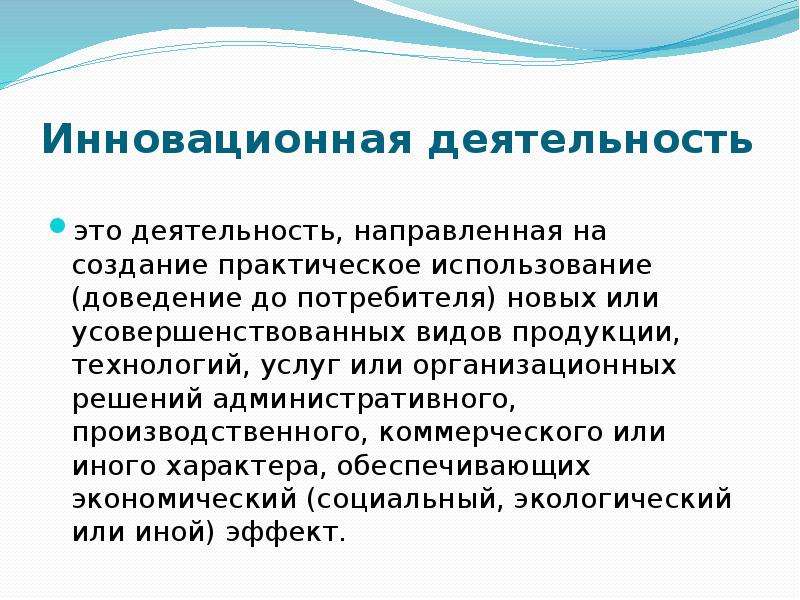 Инновационная деятельность

это деятельность, направленная на создание практическое использование (доведение до потребителя) новых или усовершенствованных видов продукции, технологий, услуг или организационных решений административного, производственного, коммерческого или иного характера, обеспечивающих экономический (социальный, экологический или иной) эффект.